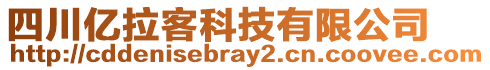 四川亿拉客科技有限公司
http://cddenisebray2.cn.coovee.com